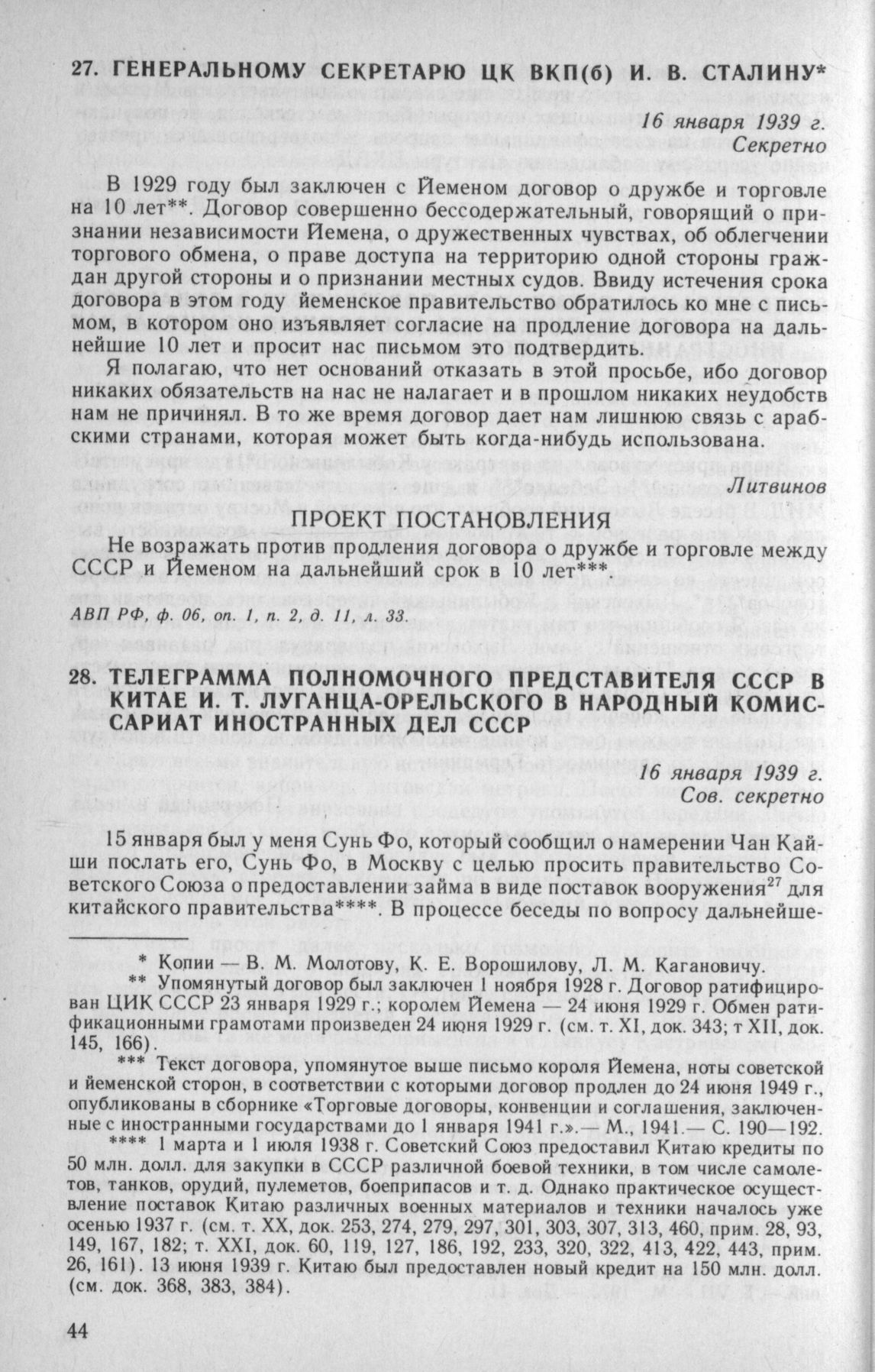 27. ГЕНЕРАЛЬНОМУ СЕКРЕТАРЮ ЦК ВКП(б) И. В. СТАЛИНУ*

16 января 1939 г.
Секретно

В 1929 году был заключен с Йеменом договор о дружбе и торговле на 10 лет**. Договор совершенно бессодержательный, говорящий о признании независимости Йемена, о дружественных чувствах, об облегчении торгового обмена, о праве доступа на территорию одной стороны граждан другой стороны и о признании местных судов. Ввиду истечения срока договора в этом году йеменское правительство обратилось ко мне с письмом, в котором оно изъявляет согласие на продление договора на дальнейшие 10 лет и просит нас письмом это подтвердить.

Я полагаю, что нет оснований отказать в этой просьбе, ибо договор никаких обязательств на нас не налагает и в прошлом никаких неудобств нам не причинял. В то же время договор дает нам лишнюю связь с арабскими странами, которая может быть когда-нибудь использована.

Литвинов

ПРОЕКТ ПОСТАНОВЛЕНИЯ

Не возражать против продления договора о дружбе и торговле между СССР и Йеменом на дальнейший срок в 10 лет***.

АВП РФ, ф. 06, оп. 1, п. 2, д. 11, л. 33.

28. ТЕЛЕГРАММА ПОЛНОМОЧНОГО ПРЕДСТАВИТЕЛЯ СССР В КИТАЕ И. Т. ЛУГАНЦА-ОРЕЛЬСКОГО В НАРОДНЫЙ КОМИССАРИАТ ИНОСТРАННЫХ ДЕЛ СССР

16 января 1939 г.
Сов. секретно

15 января был у меня Сунь Фо, который сообщил о намерении Чан Кайши послать его, Сунь Фо, в Москву с целью просить правительство Советского Союза о предоставлении займа в виде поставок вооружения$^{27}$ для китайского правительства****. В процессе беседы по вопросу дальнейше-

* Копии — В. М. Молотову, К. Е. Ворошилову, Л. М. Кагановичу.

** Упомянутый договор был заключен 1 ноября 1928 г. Договор ратифицирован ЦИК СССР 23 января 1929 г.; королем Йемена — 24 июня 1929 г. Обмен ратификационными грамотами произведен 24 июня 1929 г. (см. т. XI, док. 343; т XII, док. 145, 166).

*** Текст договора, упомянутое выше письмо короля Йемена, ноты советской и йеменской сторон, в соответствии с которыми договор продлен до 24 июня 1949 г., опубликованы в сборнике «Торговые договоры, конвенции и соглашения, заключенные с иностранными государствами до 1 января 1941 г.».— М., 1941.— С. 190—192.

**** 1 марта и 1 июля 1938 г. Советский Союз предоставил Китаю кредиты по 50 млн. долл. для закупки в СССР различной боевой техники, в том числе самолетов, танков, орудий, пулеметов, боеприпасов и т. д. Однако практическое осуществление поставок Китаю различных военных материалов и техники началось уже осенью 1937 г. (см. т. XX, док. 253, 274, 279, 297, 301, 303, 307, 313, 460, прим. 28, 93, 149, 167, 182; т. XXI, док. 60, 119, 127, 186, 192, 233, 320, 322, 413, 422, 443, прим. 26, 161). 13 июня 1939 г. Китаю был предоставлен новый кредит на 150 млн. долл. (см. док. 368, 383, 384).

44